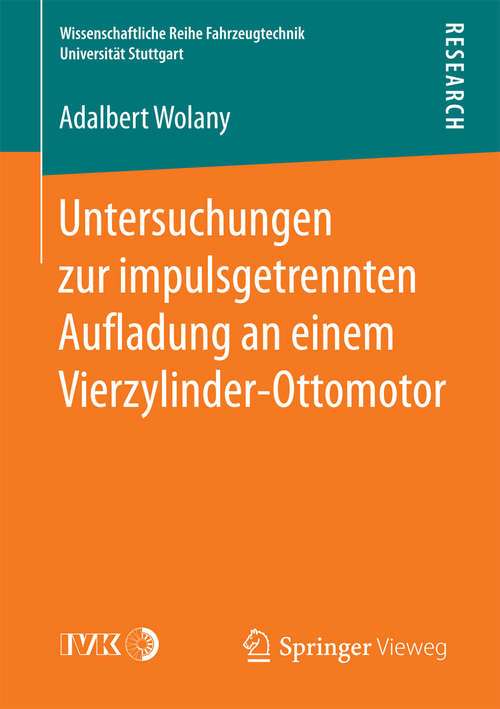 Wissenschaftliche Reihe Fahrzeugtechnik
Universität Stuttgart

RESEARCH

Adalbert Wolany

Untersuchungen zur impulsgetrennten Aufladung an einem Vierzylinder-Ottomotor

IVK

Springer Vieweg